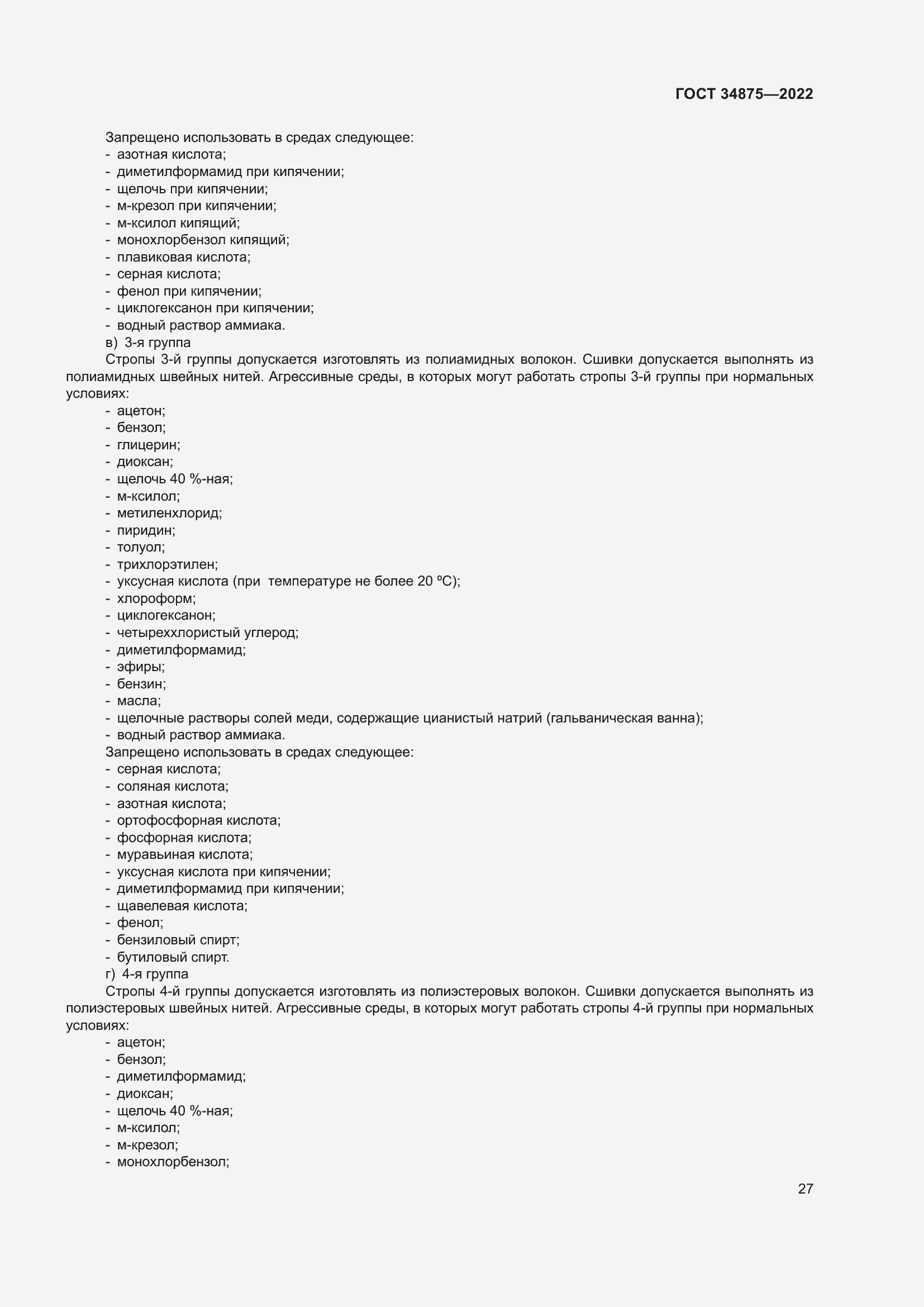 ГОСТ 34875—2022

Запрещено использовать в средах следующее:
- азотная кислота;
- диметилформамид при кипячении;
- щелочь при кипячении;
- м-крезол при кипячении;
- м-ксилол кипящий;
- монохлорбензол кипящий;
- плавиковая кислота;
- серная кислота;
- фенол при кипячении;
- циклогексанон при кипячении;
- водный раствор аммиака.
в) 3-я группа
Стропы 3-й группы допускается изготовлять из полиамидных волокон. Сшивки допускается выполнять из полиамидных швейных нитей. Агрессивные среды, в которых могут работать стропы 3-й группы при нормальных условиях:
- ацетон;
- бензол;
- глицерин;
- диоксан;
- щелочь 40 %-ная;
- м-ксилол;
- метиленхлорид;
- пиридин;
- толуол;
- трихлорэтилен;
- уксусная кислота (при температуре не более 20 ºС);
- хлороформ;
- циклогексанон;
- четыреххлористый углерод;
- диметилформамид;
- эфиры;
- бензин;
- масла;
- щелочные растворы солей меди, содержащие цианистый натрий (гальваническая ванна);
- водный раствор аммиака.
Запрещено использовать в средах следующее:
- серная кислота;
- соляная кислота;
- азотная кислота;
- ортофосфорная кислота;
- фосфорная кислота;
- муравьиная кислота;
- уксусная кислота при кипячении;
- диметилформамид при кипячении;
- щавелевая кислота;
- фенол;
- бензиловый спирт;
- бутиловый спирт.
г) 4-я группа
Стропы 4-й группы допускается изготовлять из полиэстеровых волокон. Сшивки допускается выполнять из полиэстеровых швейных нитей. Агрессивные среды, в которых могут работать стропы 4-й группы при нормальных условиях:
- ацетон;
- бензол;
- диметилформамид;
- диоксан;
- щелочь 40 %-ная;
- м-ксилол;
- м-крезол;
- монохлорбензол;

27